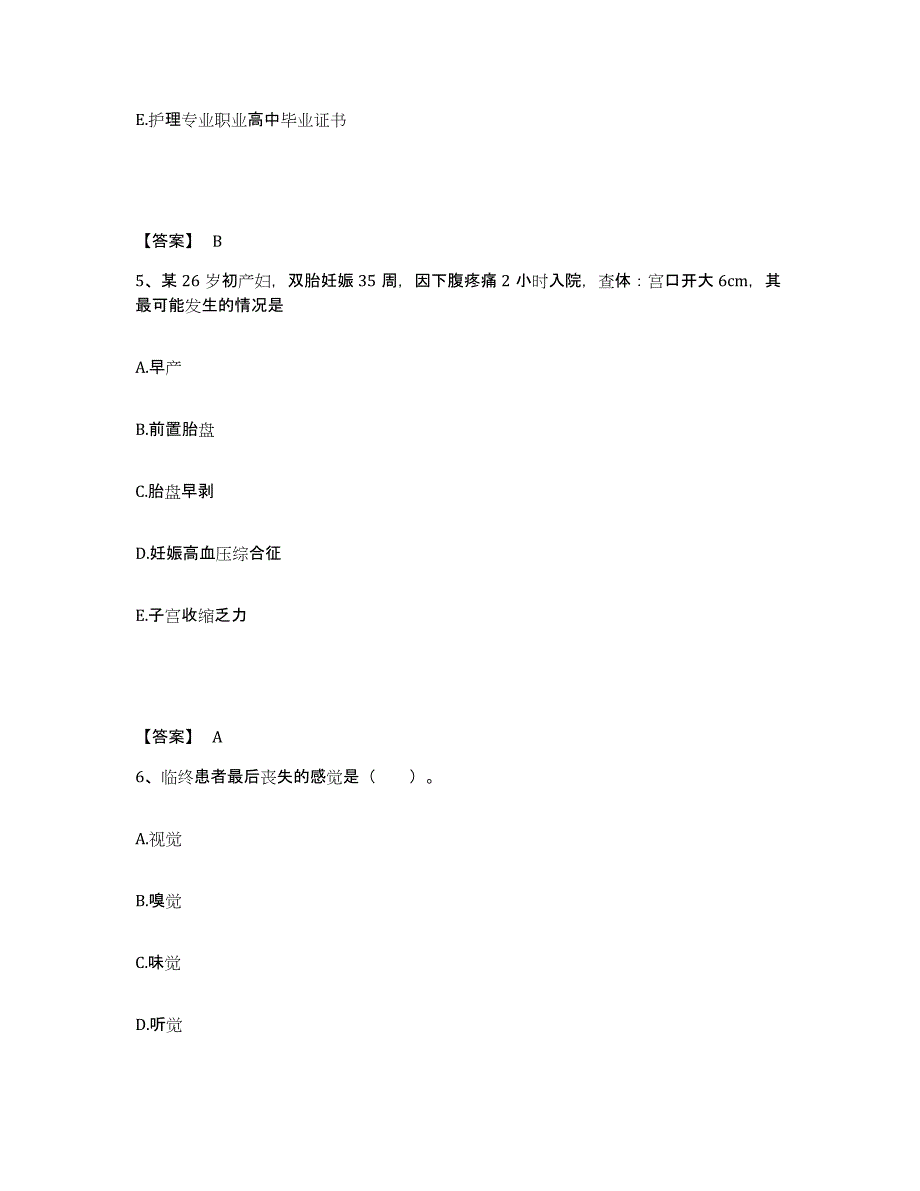 E.护理专业职业高中毕业证书

【答案】 B

5、某 26 岁初产妇，双胎妊娠 35 周，因下腹疼痛 2 小时入院，查体：宫口开大 6cm，其最可能发生的情况是

A.早产

B.前置胎盘

C.胎盘早剥

D.妊娠高血压综合征

E.子宫收缩乏力

【答案】 A

6、临终患者最后丧失的感觉是（ ）。

A.视觉

B.嗅觉

C.味觉

D.听觉